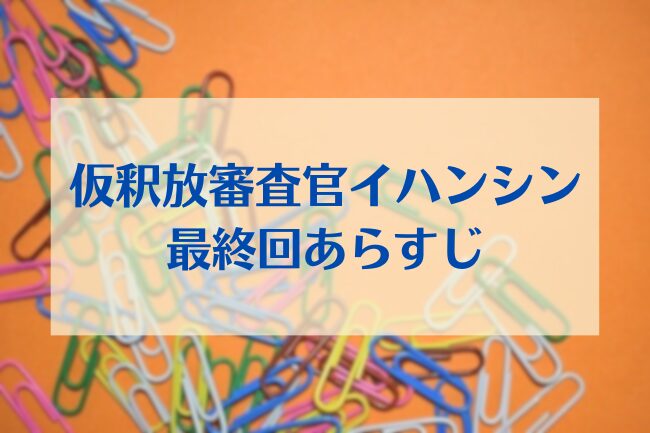 仮釈放審査官イハンシン
最終回あらすじ